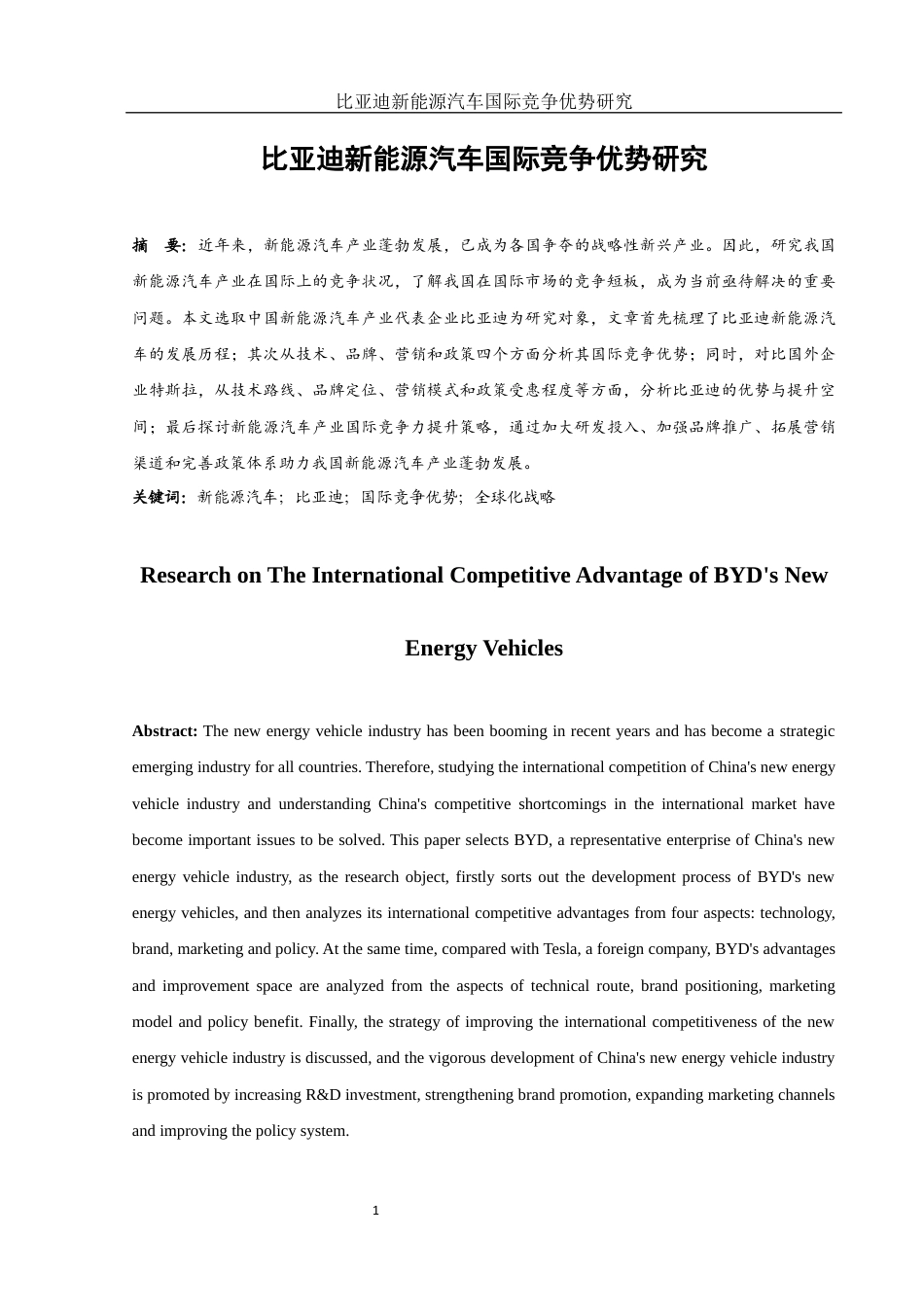 比亚迪新能源汽车国际竞争优势研究

比亚迪新能源汽车国际竞争优势研究

摘 要：近年来，新能源汽车产业蓬勃发展，已成为各国争夺的战略性新兴产业。因此，研究我国新能源汽车产业在国际上的竞争状况，了解我国在国际市场的竞争短板，成为当前亟待解决的重要问题。本文选取中国新能源汽车产业代表企业比亚迪为研究对象，文章首先梳理了比亚迪新能源汽车的发展历程；其次从技术、品牌、营销和政策四个方面分析其国际竞争优势；同时，对比国外企业特斯拉，从技术路线、品牌定位、营销模式和政策受惠程度等方面，分析比亚迪的优势与提升空间；最后探讨新能源汽车产业国际竞争力提升策略，通过加大研发投入、加强品牌推广、拓展营销渠道和完善政策体系助力我国新能源汽车产业蓬勃发展。

关键词：新能源汽车；比亚迪；国际竞争优势；全球化战略

Research on The International Competitive Advantage of BYD's New Energy Vehicles

Abstract: The new energy vehicle industry has been booming in recent years and has become a strategic emerging industry for all countries. Therefore, studying the international competition of China's new energy vehicle industry and understanding China's competitive shortcomings in the international market have become important issues to be solved. This paper selects BYD, a representative enterprise of China's new energy vehicle industry, as the research object, firstly sorts out the development process of BYD's new energy vehicles, and then analyzes its international competitive advantages from four aspects: technology, brand, marketing and policy. At the same time, compared with Tesla, a foreign company, BYD's advantages and improvement space are analyzed from the aspects of technical route, brand positioning, marketing model and policy benefit. Finally, the strategy of improving the international competitiveness of the new energy vehicle industry is discussed, and the vigorous development of China's new energy vehicle industry is promoted by increasing R&D investment, strengthening brand promotion, expanding marketing channels and improving the policy system.

1